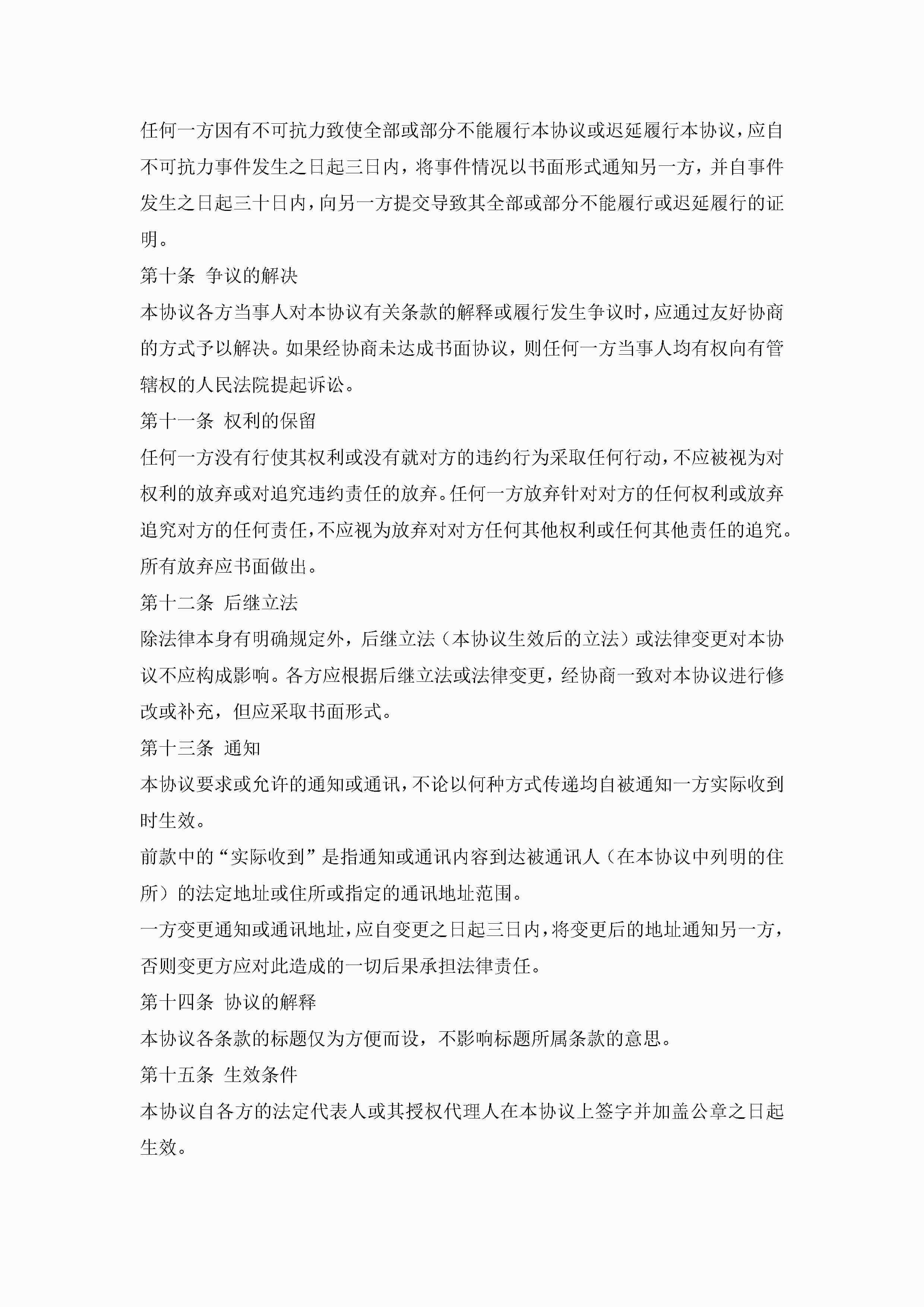 任何一方因有不可抗力致使全部或部分不能履行本协议或迟延履行本协议，应自不可抗力事件发生之日起三日内，将事件情况以书面形式通知另一方，并自事件发生之日起三十日内，向另一方提交导致其全部或部分不能履行或迟延履行的证明。

第十条 争议的解决

本协议各方当事人对本协议有关条款的解释或履行发生争议时，应通过友好协商的方式予以解决。如果经协商未达成书面协议，则任何一方当事人均有权向有管辖权的人民法院提起诉讼。

第十一条 权利的保留

任何一方没有行使其权利或没有就对方的违约行为采取任何行动，不应被视为对权利的放弃或对追究违约责任的放弃。任何一方放弃针对对方的任何权利或放弃追究对方的任何责任，不应视为放弃对对方任何其他权利或任何其他责任的追究。所有放弃应书面做出。

第十二条 后继立法

除法律本身有明确规定外，后继立法（本协议生效后的立法）或法律变更对本协议不应构成影响。各方应根据后继立法或法律变更，经协商一致对本协议进行修改或补充，但应采取书面形式。

第十三条 通知

本协议要求或允许的通知或通讯，不论以何种方式传递均自被通知一方实际收到时生效。

前款中的“实际收到”是指通知或通讯内容到达被通讯人（在本协议中列明的住所）的法定地址或住所或指定的通讯地址范围。

一方变更通知或通讯地址，应自变更之日起三日内，将变更后的地址通知另一方，否则变更方应对此造成的一切后果承担法律责任。

第十四条 协议的解释

本协议各条款的标题仅为方便而设，不影响标题所属条款的意思。

第十五条 生效条件

本协议自各方的法定代表人或其授权代理人在本协议上签字并加盖公章之日起生效。